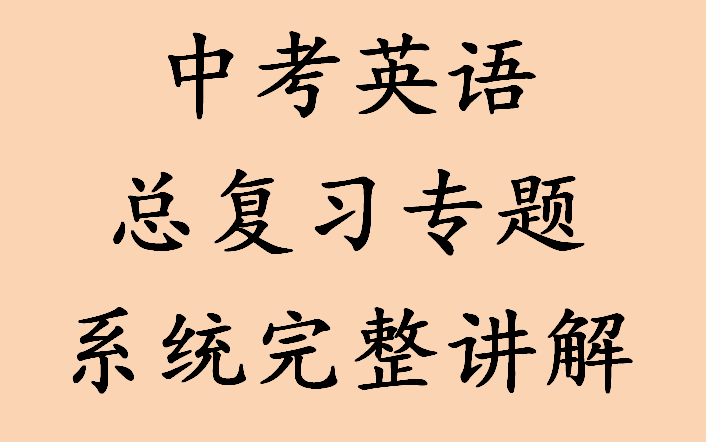 中考英语
总复习专题
系统完整讲解